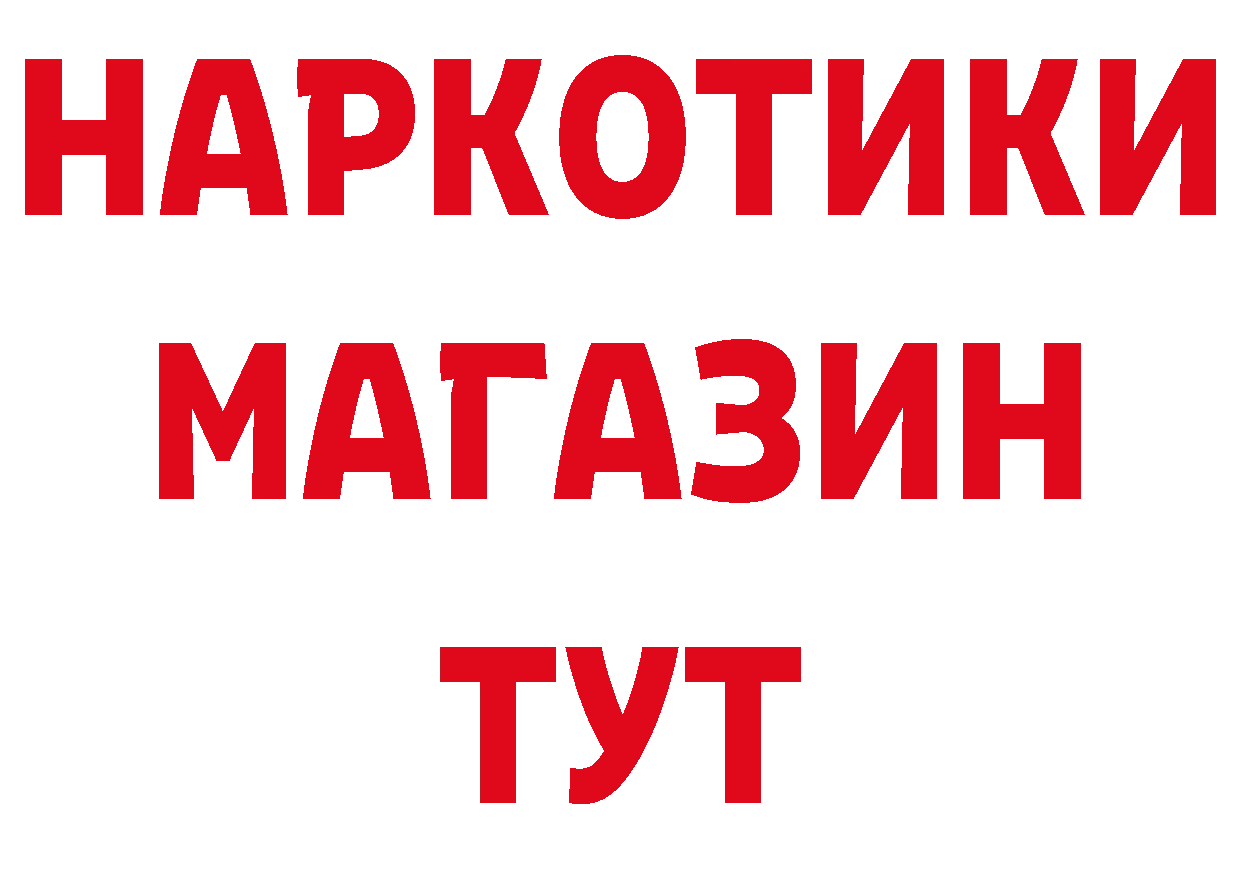 НАРКОТИКИ
МАГАЗИН
ТУТ